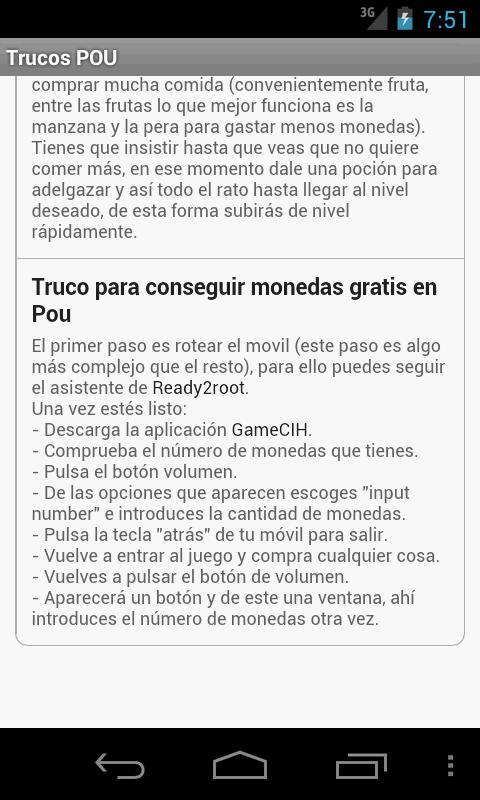 3G 7:51

Trucos POU

comprar mucha comida (convenientemente fruta, entre las frutas lo que mejor funciona es la manzana y la pera para gastar menos monedas). Tienes que insistir hasta que veas que no quiere comer más, en ese momento dale una poción para adelgazar y así todo el rato hasta llegar al nivel deseado, de esta forma subirás de nivel rápidamente.

Truco para conseguir monedas gratis en Pou

El primer paso es rotear el movil (este paso es algo más complejo que el resto), para ello puedes seguir el asistente de Ready2root.
Una vez estés listo:
- Descarga la aplicación GameCIH.
- Comprueba el número de monedas que tienes.
- Pulsa el botón volumen.
- De las opciones que aparecen escoges "input number" e introduces la cantidad de monedas.
- Pulsa la tecla "atrás" de tu móvil para salir.
- Vuelve a entrar al juego y compra cualquier cosa.
- Vuelves a pulsar el botón de volumen.
- Aparecerá un botón y de este una ventana, ahí introduces el número de monedas otra vez.